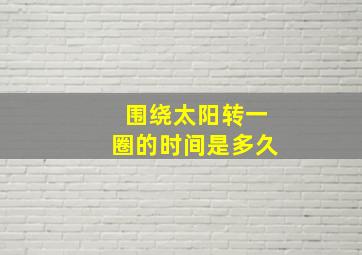 围绕太阳转一圈的时间是多久